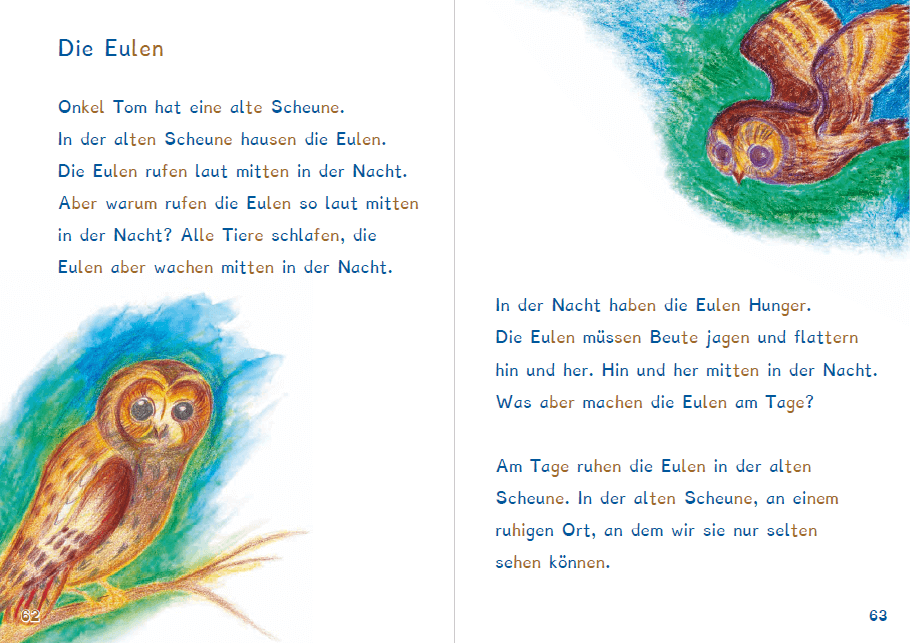 Die Eulen

Onkel Tom hat eine alte Scheune. In der alten Scheune hausen die Eulen. Die Eulen rufen laut mitten in der Nacht. Aber warum rufen die Eulen so laut mitten in der Nacht? Alle Tiere schlafen, die Eulen aber wachen mitten in der Nacht.

62

In der Nacht haben die Eulen Hunger. Die Eulen müssen Beute jagen und flattern hin und her. Hin und her mitten in der Nacht. Was aber machen die Eulen am Tage?

Am Tage ruhen die Eulen in der alten Scheune. In der alten Scheune, an einem ruhigen Ort, an dem wir sie nur selten sehen können.

63